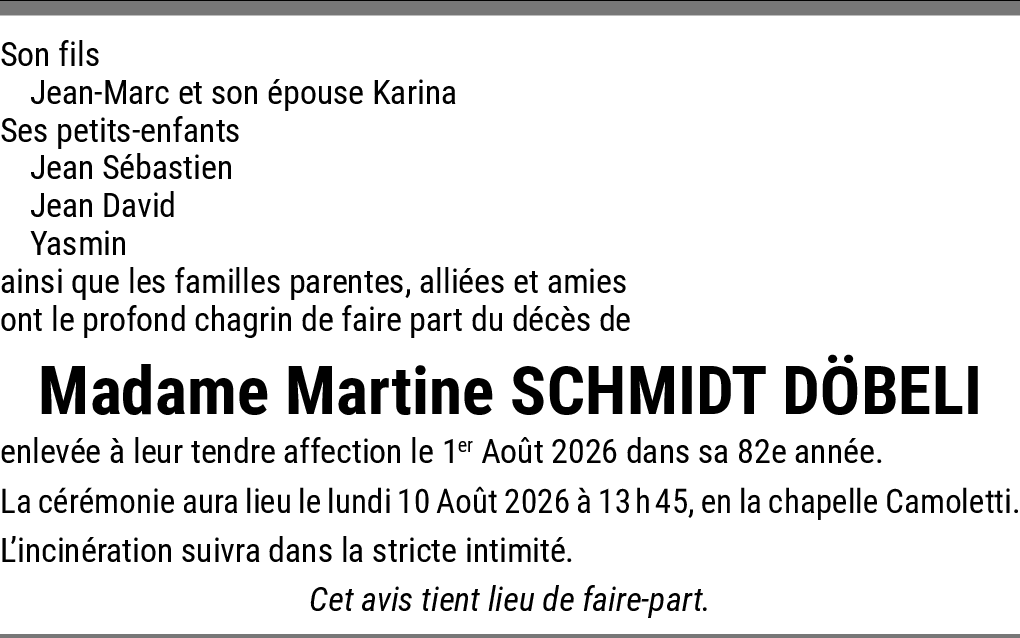 Son fils
Jean-Marc et son épouse Karina
Ses petits-enfants
Jean Sébastien
Jean David
Yasmin
ainsi que les familles parentes, alliées et amies
ont le profond chagrin de faire part du décès de

Madame Martine SCHMIDT DÖBELI

enlevée à leur tendre affection le 1er Août 2026 dans sa 82e année.

La cérémonie aura lieu le lundi 10 Août 2026 à 13 h 45, en la chapelle Camoletti.

L'incinération suivra dans la stricte intimité.

Cet avis tient lieu de faire-part.